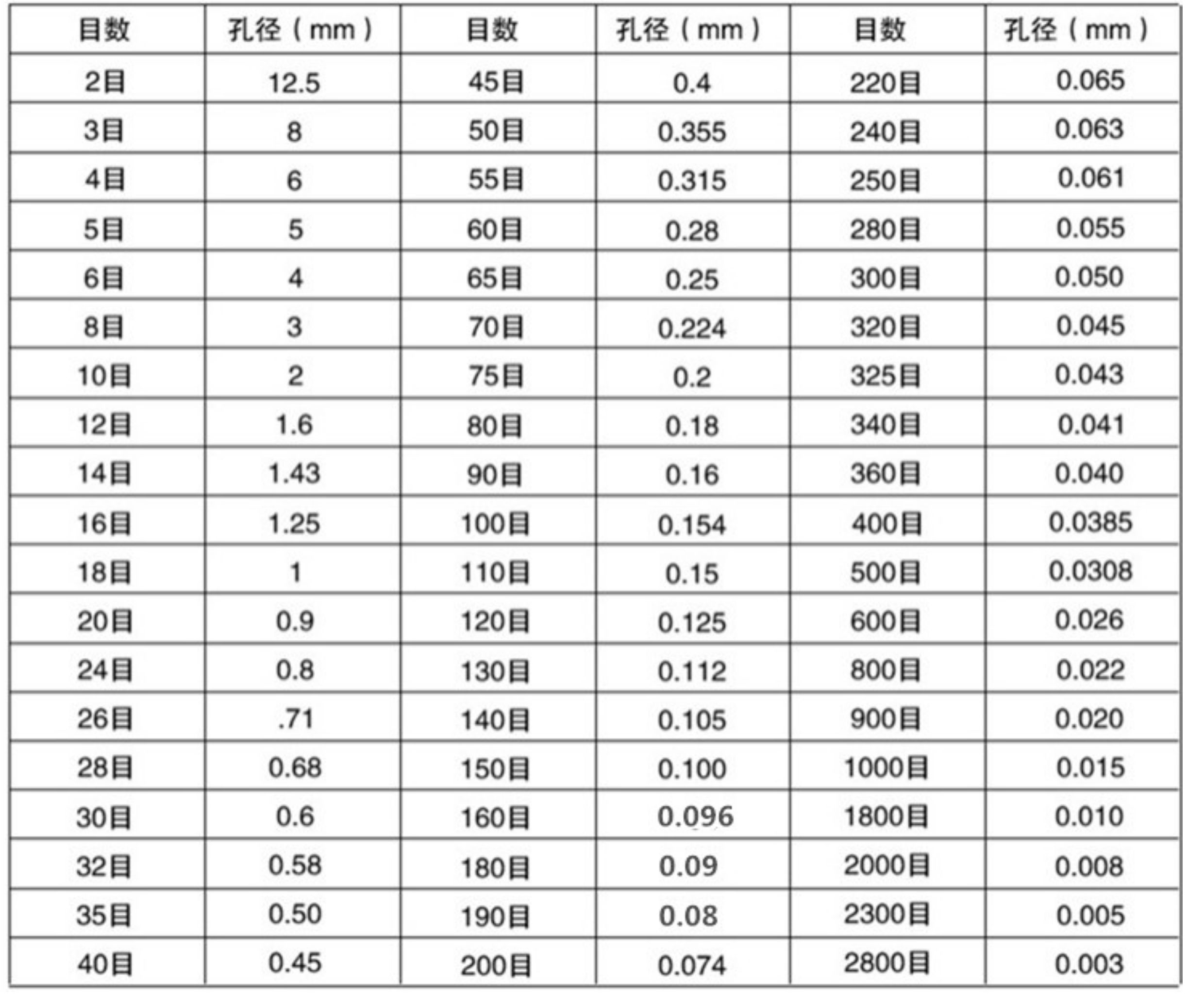 | 目数 | 孔径（mm） | 目数 | 孔径（mm） | 目数 | 孔径（mm） |
|---|---|---|---|---|---|
| 2目 | 12.5 | 45目 | 0.4 | 220目 | 0.065 |
| 3目 | 8 | 50目 | 0.355 | 240目 | 0.063 |
| 4目 | 6 | 55目 | 0.315 | 250目 | 0.061 |
| 5目 | 5 | 60目 | 0.28 | 280目 | 0.055 |
| 6目 | 4 | 65目 | 0.25 | 300目 | 0.050 |
| 8目 | 3 | 70目 | 0.224 | 320目 | 0.045 |
| 10目 | 2 | 75目 | 0.2 | 325目 | 0.043 |
| 12目 | 1.6 | 80目 | 0.18 | 340目 | 0.041 |
| 14目 | 1.43 | 90目 | 0.16 | 360目 | 0.040 |
| 16目 | 1.25 | 100目 | 0.154 | 400目 | 0.0385 |
| 18目 | 1 | 110目 | 0.15 | 500目 | 0.0308 |
| 20目 | 0.9 | 120目 | 0.125 | 600目 | 0.026 |
| 24目 | 0.8 | 130目 | 0.112 | 800目 | 0.022 |
| 26目 | .71 | 140目 | 0.105 | 900目 | 0.020 |
| 28目 | 0.68 | 150目 | 0.100 | 1000目 | 0.015 |
| 30目 | 0.6 | 160目 | 0.096 | 1800目 | 0.010 |
| 32目 | 0.58 | 180目 | 0.09 | 2000目 | 0.008 |
| 35目 | 0.50 | 190目 | 0.08 | 2300目 | 0.005 |
| 40目 | 0.45 | 200目 | 0.074 | 2800目 | 0.003 |